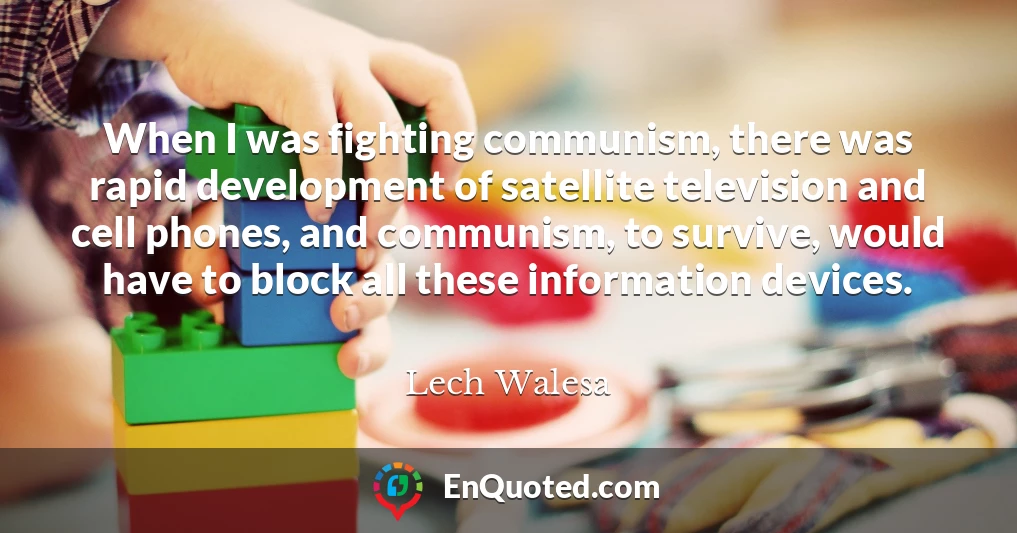 When I was fighting communism, there was rapid development of satellite television and cell phones, and communism, to survive, would have to block all these information devices.

Lech Walesa

EnQuoted.com